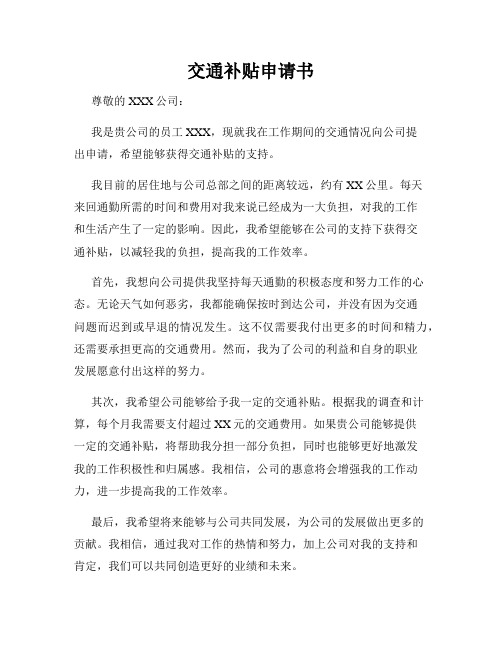 交通补贴申请书

尊敬的 XXX 公司：

我是贵公司的员工 XXX，现就我在工作期间的交通情况向公司提出申请，希望能够获得交通补贴的支持。

我目前的居住地与公司总部之间的距离较远，约有 XX 公里。每天来回通勤所需的时间和费用对我来说已经成为一大负担，对我的工作和生活产生了一定的影响。因此，我希望能够在公司的支持下获得交通补贴，以减轻我的负担，提高我的工作效率。

首先，我想向公司提供我坚持每天通勤的积极态度和努力工作的心态。无论天气如何恶劣，我都能确保按时到达公司，并没有因为交通问题而迟到或早退的情况发生。这不仅需要我付出更多的时间和精力，还需要承担更高的交通费用。然而，我为了公司的利益和自身的职业发展愿意付出这样的努力。

其次，我希望公司能够给予我一定的交通补贴。根据我的调查和计算，每个月我需要支付超过 XX 元的交通费用。如果贵公司能够提供一定的交通补贴，将帮助我分担一部分负担，同时也能够更好地激发我的工作积极性和归属感。我相信，公司的惠意将会增强我的工作动力，进一步提高我的工作效率。

最后，我希望将来能够与公司共同发展，为公司的发展做出更多的贡献。我相信，通过我对工作的热情和努力，加上公司对我的支持和肯定，我们可以共同创造更好的业绩和未来。